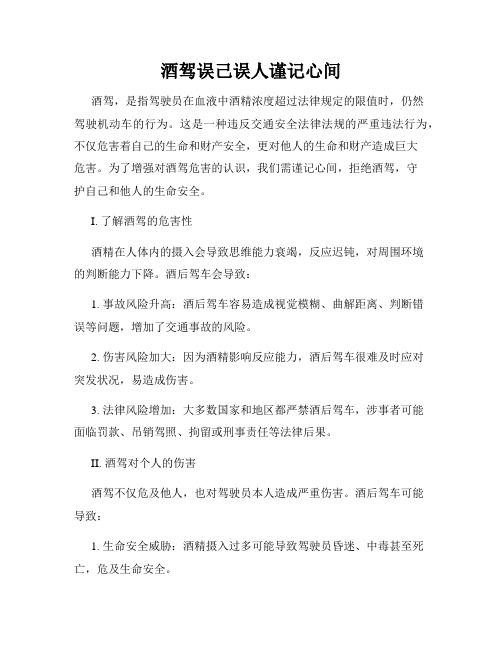 酒驾误己误人谨记心间

酒驾，是指驾驶员在血液中酒精浓度超过法律规定的限值时，仍然驾驶机动车的行为。这是一种违反交通安全法律法规的严重违法行为，不仅危害着自己的生命和财产安全，更对他人的生命和财产造成巨大危害。为了增强对酒驾危害的认识，我们需谨记心间，拒绝酒驾，守护自己和他人的生命安全。

I. 了解酒驾的危害性

酒精在人体内的摄入会导致思维能力衰竭，反应迟钝，对周围环境的判断能力下降。酒后驾车会导致：

1. 事故风险升高：酒后驾车容易造成视觉模糊、曲解距离、判断错误等问题，增加了交通事故的风险。

2. 伤害风险加大：因为酒精影响反应能力，酒后驾车很难及时应对突发状况，易造成伤害。

3. 法律风险增加：大多数国家和地区都严禁酒后驾车，涉事者可能面临罚款、吊销驾照、拘留或刑事责任等法律后果。

II. 酒驾对个人的伤害

酒驾不仅危及他人，也对驾驶员本人造成严重伤害。酒后驾车可能导致：

1. 生命安全威胁：酒精摄入过多可能导致驾驶员昏迷、中毒甚至死亡，危及生命安全。